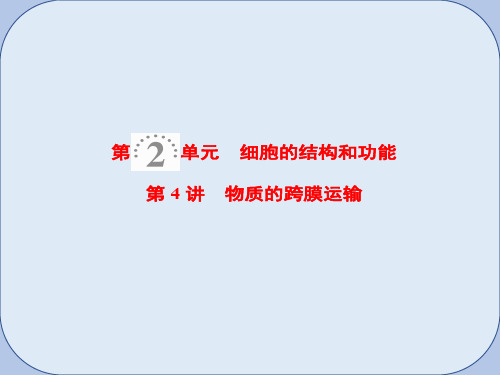 第 2 单元　细胞的结构和功能

第 4 讲　物质的跨膜运输